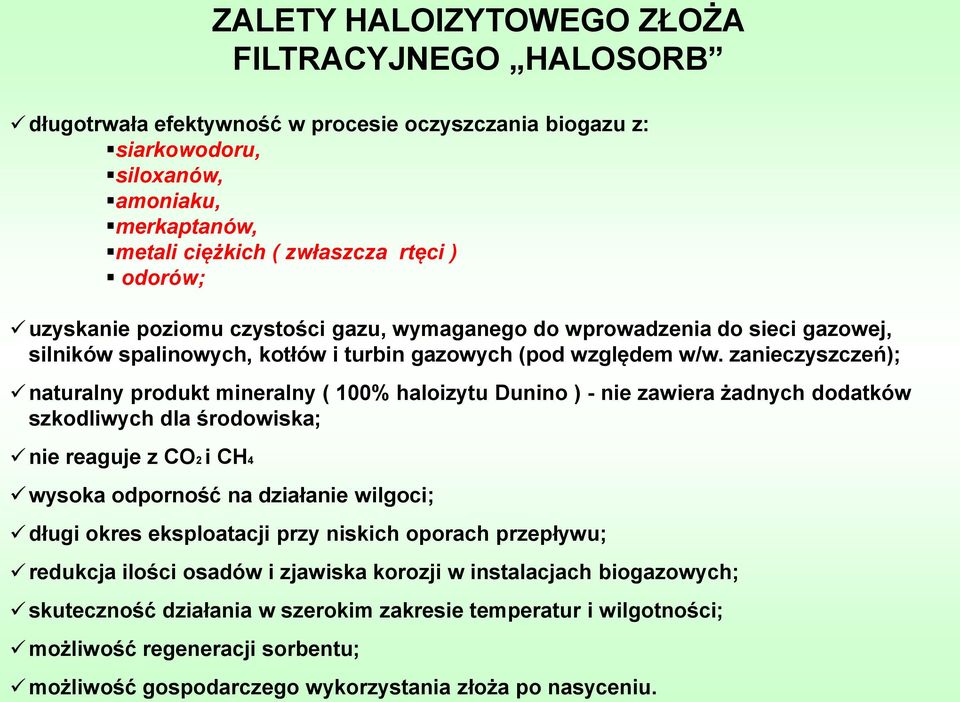 ZALETY HALOIZYTOWEGO ZŁOŻA FILTRACYJNEGO „HALOSORB”

✓ długotrwała efektywność w procesie oczyszczania biogazu z:
▪ siarkowodoru,
▪ siloxanów,
▪ amoniaku,
▪ merkaptanów,
▪ metali ciężkich ( zwłaszcza rtęci )
▪ odorów;

✓ uzyskanie poziomu czystości gazu, wymaganego do wprowadzenia do sieci gazowej, silników spalinowych, kotłów i turbin gazowych (pod względem w/w. zanieczyszczeń);

✓ naturalny produkt mineralny ( 100% haloizytu Dunino ) - nie zawiera żadnych dodatków szkodliwych dla środowiska;

✓ nie reaguje z $CO_2$ i $CH_4$

✓ wysoka odporność na działanie wilgoci;

✓ długi okres eksploatacji przy niskich oporach przepływu;

✓ redukcja ilości osadów i zjawiska korozji w instalacjach biogazowych;

✓ skuteczność działania w szerokim zakresie temperatur i wilgotności;

✓ możliwość regeneracji sorbentu;

✓ możliwość gospodarczego wykorzystania złoża po nasyceniu.